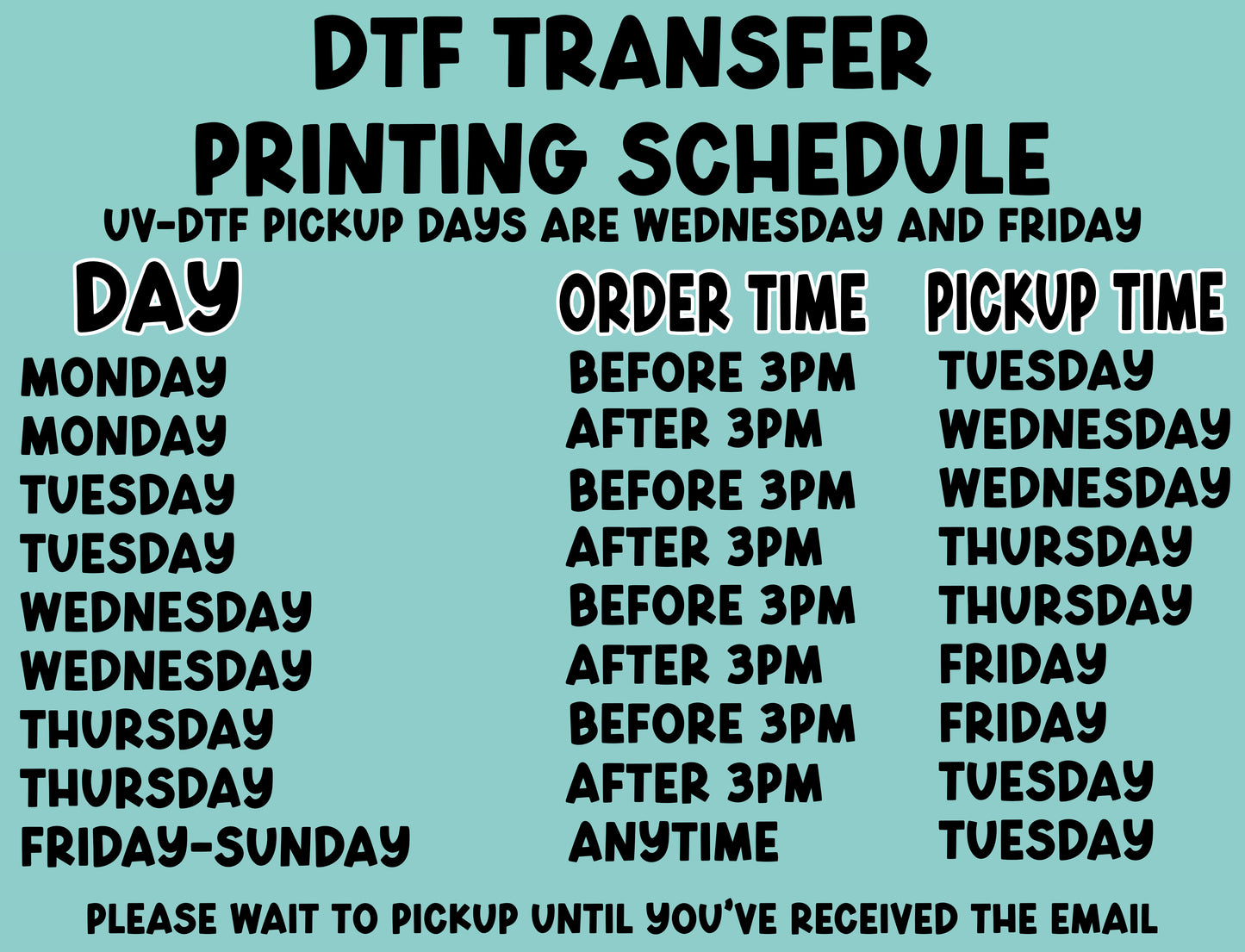 DTF TRANSFER PRINTING SCHEDULE

UV-DTF PICKUP DAYS ARE WEDNESDAY AND FRIDAY

| DAY | ORDER TIME | PICKUP TIME |
|---|---|---|
| MONDAY | BEFORE 3PM | TUESDAY |
| MONDAY | AFTER 3PM | WEDNESDAY |
| TUESDAY | BEFORE 3PM | WEDNESDAY |
| TUESDAY | AFTER 3PM | THURSDAY |
| WEDNESDAY | BEFORE 3PM | THURSDAY |
| WEDNESDAY | AFTER 3PM | FRIDAY |
| THURSDAY | BEFORE 3PM | FRIDAY |
| THURSDAY | AFTER 3PM | TUESDAY |
| FRIDAY-SUNDAY | ANYTIME | TUESDAY |

PLEASE WAIT TO PICKUP UNTIL YOU'VE RECEIVED THE EMAIL